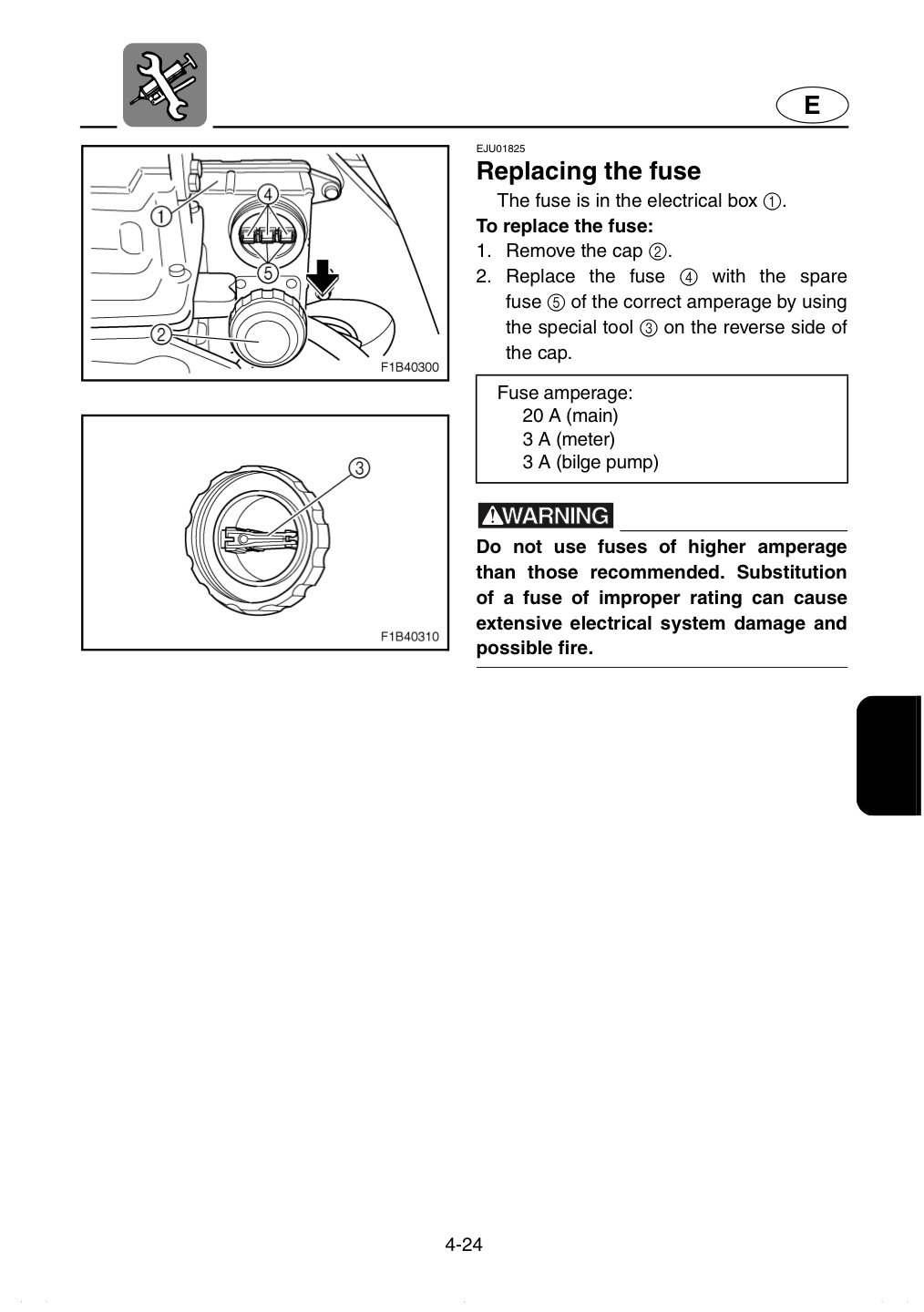 E

1
4
5
2
F1B40300

3
F1B40310

EJU01825

Replacing the fuse

The fuse is in the electrical box ①.

To replace the fuse:

1. Remove the cap ②.
2. Replace the fuse ④ with the spare fuse ⑤ of the correct amperage by using the special tool ③ on the reverse side of the cap.

Fuse amperage:
20 A (main)
3 A (meter)
3 A (bilge pump)

WARNING

Do not use fuses of higher amperage than those recommended. Substitution of a fuse of improper rating can cause extensive electrical system damage and possible fire.

4-24